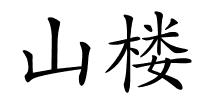 山楼